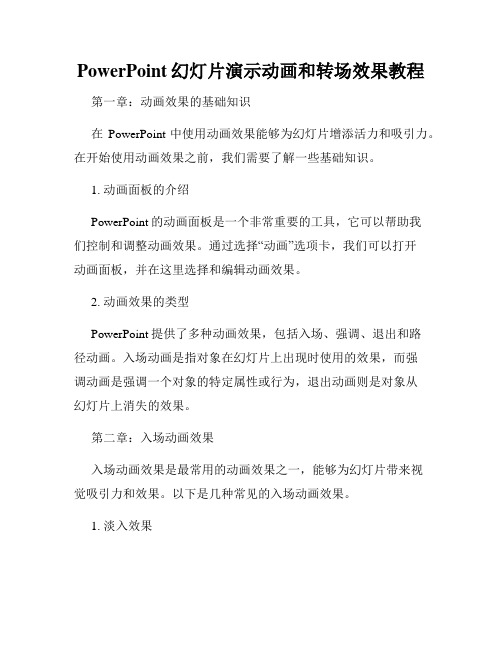 PowerPoint 幻灯片演示动画和转场效果教程

第一章：动画效果的基础知识

在 PowerPoint 中使用动画效果能够为幻灯片增添活力和吸引力。在开始使用动画效果之前，我们需要了解一些基础知识。

1. 动画面板的介绍

PowerPoint 的动画面板是一个非常重要的工具，它可以帮助我们控制和调整动画效果。通过选择“动画”选项卡，我们可以打开动画面板，并在这里选择和编辑动画效果。

2. 动画效果的类型

PowerPoint 提供了多种动画效果，包括入场、强调、退出和路径动画。入场动画是指对象在幻灯片上出现时使用的效果，而强调动画是强调一个对象的特定属性或行为，退出动画则是对象从幻灯片上消失的效果。

第二章：入场动画效果

入场动画效果是最常用的动画效果之一，能够为幻灯片带来视觉吸引力和效果。以下是几种常见的入场动画效果。

1. 淡入效果